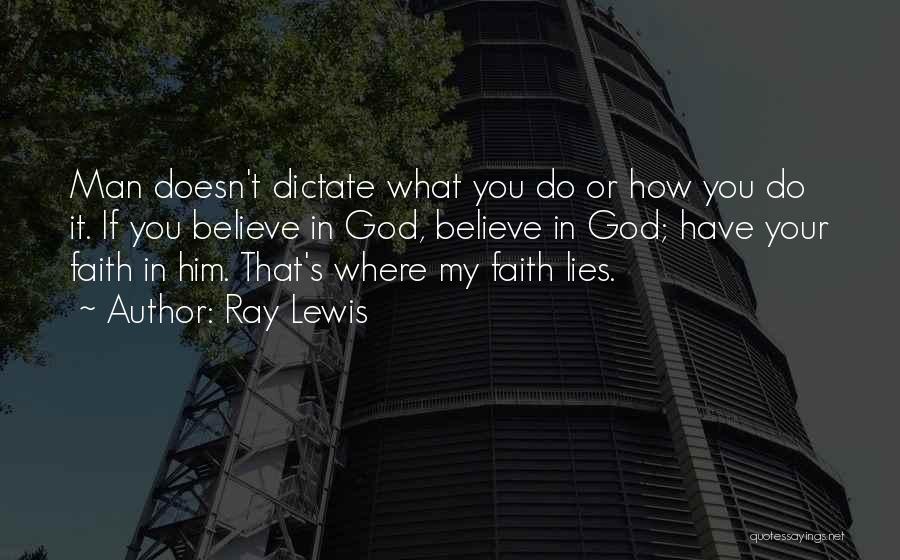 Man doesn't dictate what you do or how you do it. If you believe in God, believe in God; have your faith in him. That's where my faith lies.
~ Author: Ray Lewis

quotessayings.net